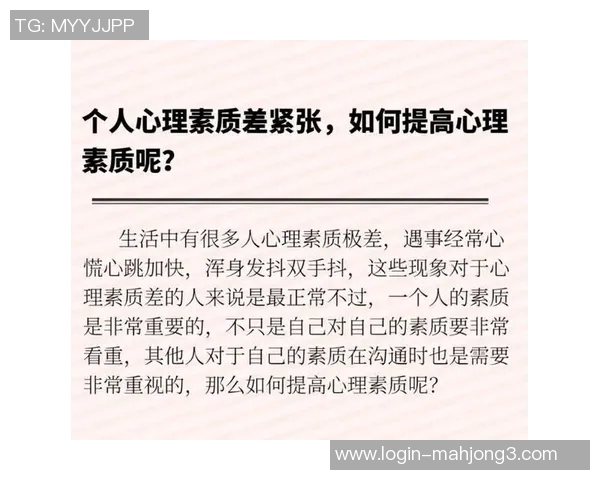 TG: MYYJJPP

个人心理素质差紧张，如何提高心理素质呢？

生活中有很多人心理素质极差，遇事经常心慌心跳加快，浑身发抖双手抖，这些现象对于心理素质差的人来说是最正常不过，一个人的素质是非常重要的，不只是自己对自己的素质要非常看重，其他人对于自己的素质在沟通时也是需要非常重视的，那么如何提高心理素质呢？

www.login-mahjong3.com